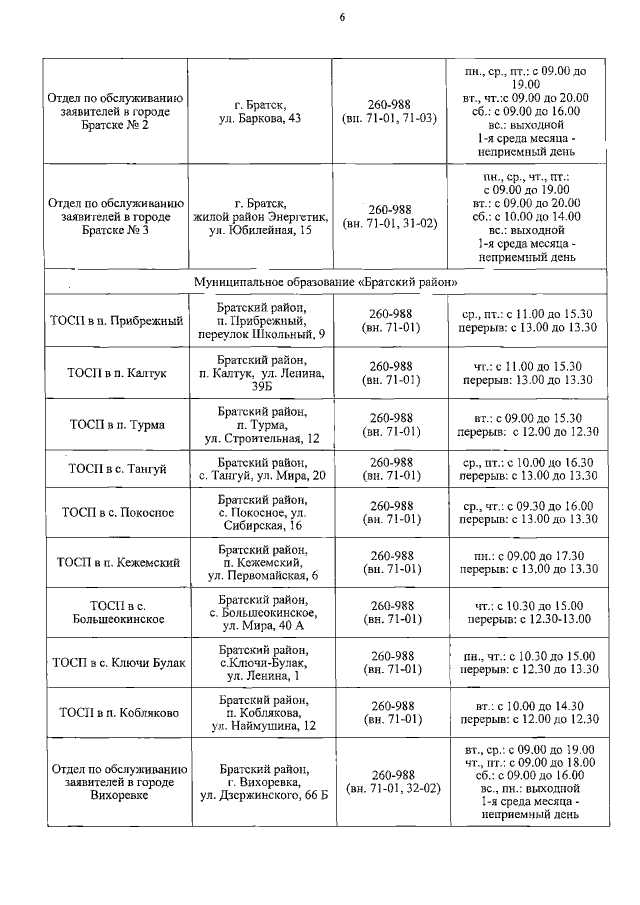 6

| | | | |
|---|---|---|---|
| Отдел по обслуживанию заявителей в городе Братске № 2 | г. Братск, ул. Баркова, 43 | 260-988 (вн. 71-01, 71-03) | пн., ср., пт.: с 09.00 до 19.00 вт., чт.:с 09.00 до 20.00 сб.: с 09.00 до 16.00 вс.: выходной 1-я среда месяца - неприемный день |
| Отдел по обслуживанию заявителей в городе Братске № 3 | г. Братск, жилой район Энергетик, ул. Юбилейная, 15 | 260-988 (вн. 71-01, 31-02) | пн., ср., чт., пт.: с 09.00 до 19.00 вт.: с 09.00 до 20.00 сб.: с 10.00 до 14.00 вс.: выходной 1-я среда месяца - неприемный день |
| Муниципальное образование «Братский район» | | | |
| ТОСП в п. Прибрежный | Братский район, п. Прибрежный, переулок Школьный, 9 | 260-988 (вн. 71-01) | ср., пт.: с 11.00 до 15.30 перерыв: с 13.00 до 13.30 |
| ТОСП в п. Калтук | Братский район, п. Калтук, ул. Ленина, 39Б | 260-988 (вн. 71-01) | чт.: с 11.00 до 15.30 перерыв: 13.00 до 13.30 |
| ТОСП в п. Турма | Братский район, п. Турма, ул. Строительная, 12 | 260-988 (вн. 71-01) | вт.: с 09.00 до 15.30 перерыв: с 12.00 до 12.30 |
| ТОСП в с. Тангуй | Братский район, с. Тангуй, ул. Мира, 20 | 260-988 (вн. 71-01) | ср., пт.: с 10.00 до 16.30 перерыв: с 13.00 до 13.30 |
| ТОСП в с. Покосное | Братский район, с. Покосное, ул. Сибирская, 16 | 260-988 (вн. 71-01) | ср., чт.: с 09.30 до 16.00 перерыв: с 13.00 до 13.30 |
| ТОСП в п. Кежемский | Братский район, п. Кежемский, ул. Первомайская, 6 | 260-988 (вн. 71-01) | пн.: с 09.00 до 17.30 перерыв: с 13.00 до 13.30 |
| ТОСП в с. Большеокинское | Братский район, с. Большеокинское, ул. Мира, 40 А | 260-988 (вн. 71-01) | чт.: с 10.30 до 15.00 перерыв: с 12.30-13.00 |
| ТОСП в с. Ключи Булак | Братский район, с.Ключи-Булак, ул. Ленина, 1 | 260-988 (вн. 71-01) | пн., чт.: с 10.30 до 15.00 перерыв: с 12.30 до 13.30 |
| ТОСП в п. Кобляково | Братский район, п. Коблякова, ул. Наймушина, 12 | 260-988 (вн. 71-01) | вт.: с 10.00 до 14.30 перерыв: с 12.00 до 12.30 |
| Отдел по обслуживанию заявителей в городе Вихоревке | Братский район, г. Вихоревка, ул. Дзержинского, 66 Б | 260-988 (вн. 71-01, 32-02) | вт., ср.: с 09.00 до 19.00 чт., пт.: с 09.00 до 18.00 сб.: с 09.00 до 16.00 вс., пн.: выходной 1-я среда месяца - неприемный день |